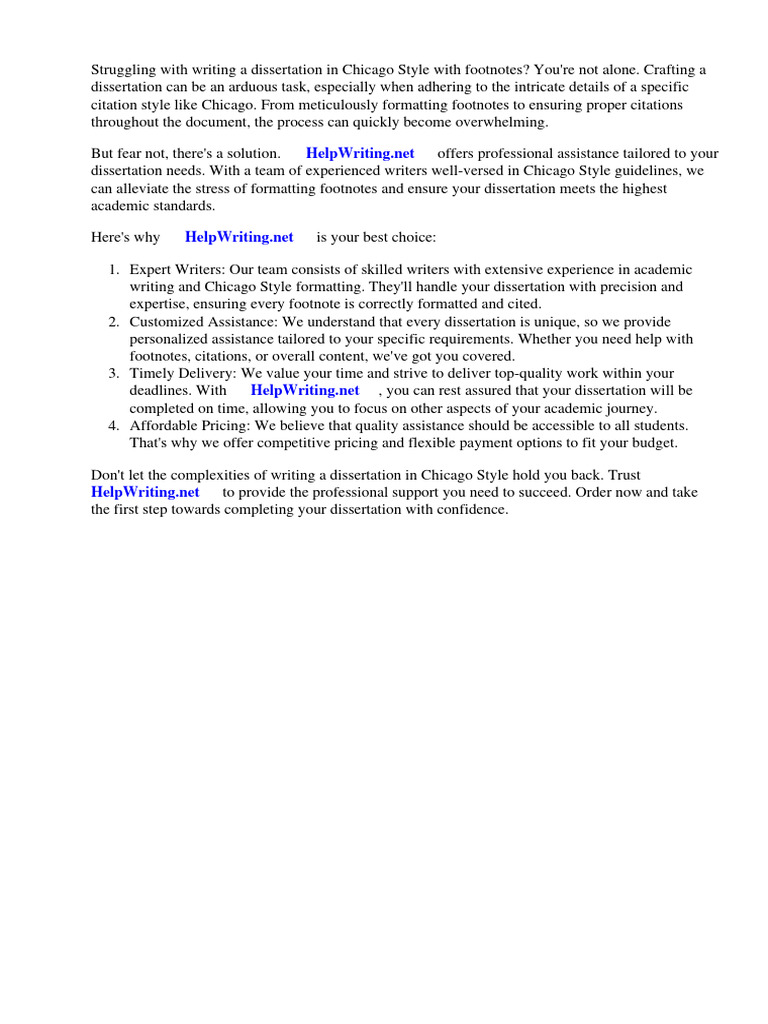 Struggling with writing a dissertation in Chicago Style with footnotes? You're not alone. Crafting a dissertation can be an arduous task, especially when adhering to the intricate details of a specific citation style like Chicago. From meticulously formatting footnotes to ensuring proper citations throughout the document, the process can quickly become overwhelming.

But fear not, there's a solution. HelpWriting.net offers professional assistance tailored to your dissertation needs. With a team of experienced writers well-versed in Chicago Style guidelines, we can alleviate the stress of formatting footnotes and ensure your dissertation meets the highest academic standards.

Here's why HelpWriting.net is your best choice:

1. Expert Writers: Our team consists of skilled writers with extensive experience in academic writing and Chicago Style formatting. They'll handle your dissertation with precision and expertise, ensuring every footnote is correctly formatted and cited.
2. Customized Assistance: We understand that every dissertation is unique, so we provide personalized assistance tailored to your specific requirements. Whether you need help with footnotes, citations, or overall content, we've got you covered.
3. Timely Delivery: We value your time and strive to deliver top-quality work within your deadlines. With HelpWriting.net , you can rest assured that your dissertation will be completed on time, allowing you to focus on other aspects of your academic journey.
4. Affordable Pricing: We believe that quality assistance should be accessible to all students. That's why we offer competitive pricing and flexible payment options to fit your budget.

Don't let the complexities of writing a dissertation in Chicago Style hold you back. Trust HelpWriting.net to provide the professional support you need to succeed. Order now and take the first step towards completing your dissertation with confidence.